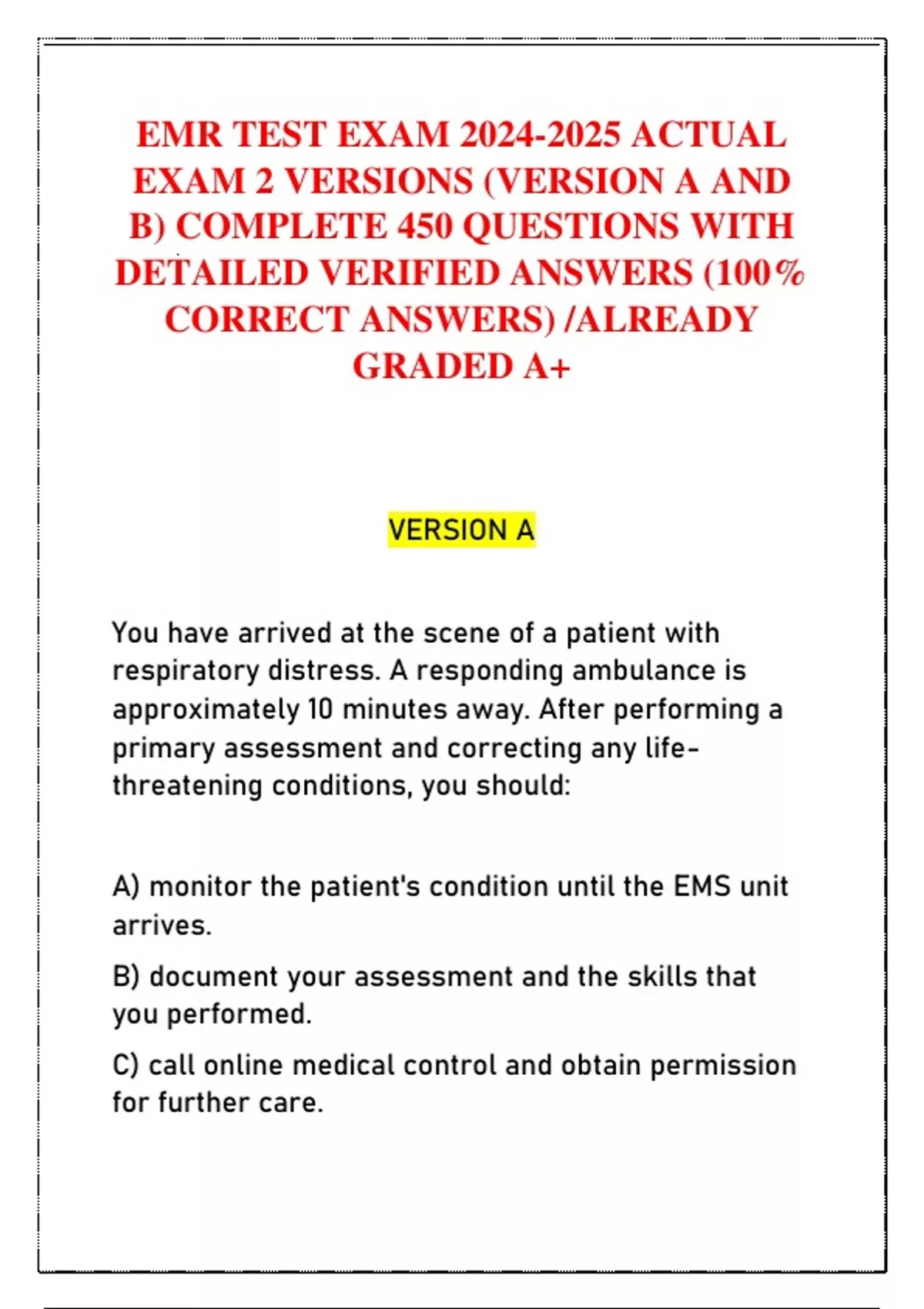 EMR TEST EXAM 2024-2025 ACTUAL EXAM 2 VERSIONS (VERSION A AND B) COMPLETE 450 QUESTIONS WITH DETAILED VERIFIED ANSWERS (100% CORRECT ANSWERS) /ALREADY GRADED A+

VERSION A

You have arrived at the scene of a patient with respiratory distress. A responding ambulance is approximately 10 minutes away. After performing a primary assessment and correcting any life-threatening conditions, you should:

A) monitor the patient's condition until the EMS unit arrives.

B) document your assessment and the skills that you performed.

C) call online medical control and obtain permission for further care.